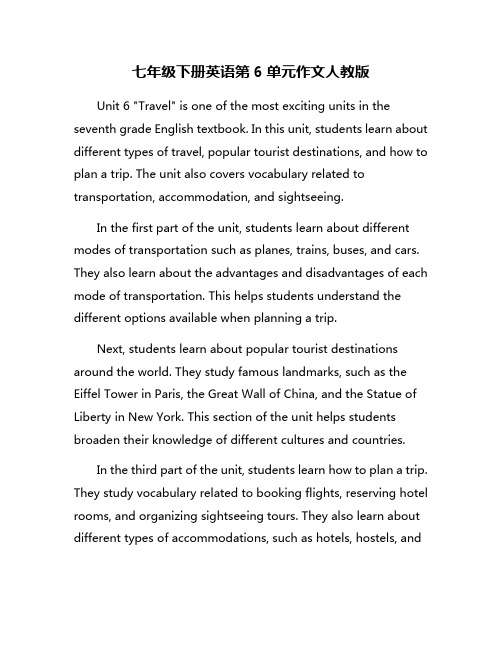 七年级下册英语第 6 单元作文人教版

Unit 6 "Travel" is one of the most exciting units in the seventh grade English textbook. In this unit, students learn about different types of travel, popular tourist destinations, and how to plan a trip. The unit also covers vocabulary related to transportation, accommodation, and sightseeing.

In the first part of the unit, students learn about different modes of transportation such as planes, trains, buses, and cars. They also learn about the advantages and disadvantages of each mode of transportation. This helps students understand the different options available when planning a trip.

Next, students learn about popular tourist destinations around the world. They study famous landmarks, such as the Eiffel Tower in Paris, the Great Wall of China, and the Statue of Liberty in New York. This section of the unit helps students broaden their knowledge of different cultures and countries.

In the third part of the unit, students learn how to plan a trip. They study vocabulary related to booking flights, reserving hotel rooms, and organizing sightseeing tours. They also learn about different types of accommodations, such as hotels, hostels, and